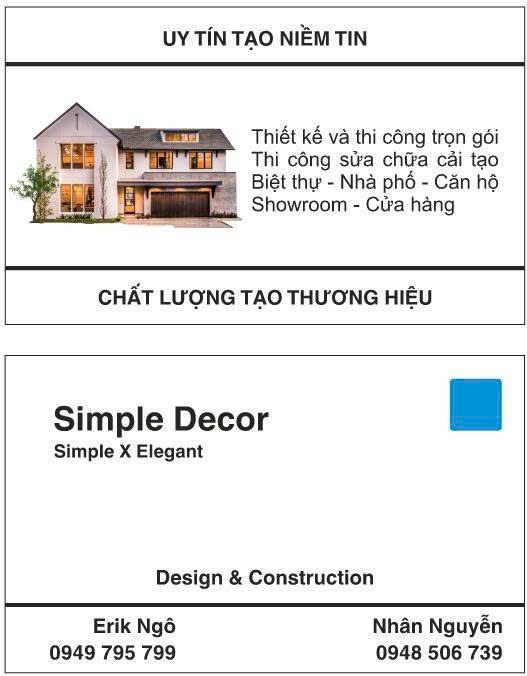 UY TÍN TẠO NIỀM TIN

Thiết kế và thi công trọn gói
Thi công sửa chữa cải tạo
Biệt thự - Nhà phố - Căn hộ
Showroom - Cửa hàng

CHẤT LƯỢNG TẠO THƯƠNG HIỆU

Simple Decor
Simple X Elegant

Design & Construction

Erik Ngô
0949 795 799

Nhân Nguyễn
0948 506 739